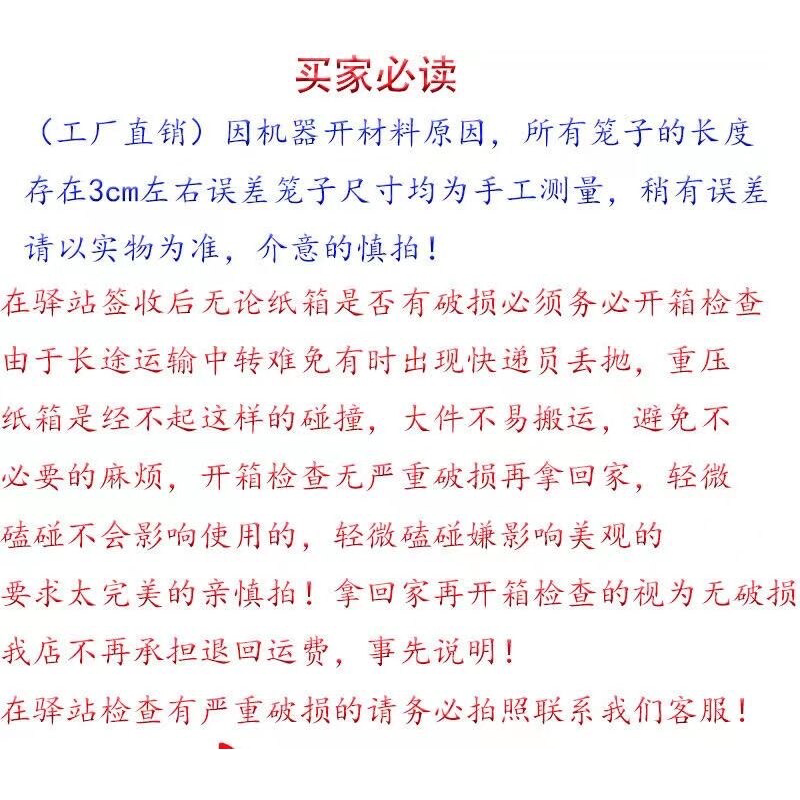 买家必读

（工厂直销）因机器开材料原因，所有笼子的长度存在3cm左右误差笼子尺寸均为手工测量，稍有误差请以实物为准，介意的慎拍！

在驿站签收后无论纸箱是否有破损必须务必开箱检查由于长途运输中转难免有时出现快递员丢抛，重压纸箱是经不起这样的碰撞，大件不易搬运，避免不必要的麻烦，开箱检查无严重破损再拿回家，轻微磕碰不会影响使用的，轻微磕碰嫌影响美观的要求太完美的亲慎拍！拿回家再开箱检查的视为无破损我店不再承担退回运费，事先说明！

在驿站检查有严重破损的请务必拍照联系我们客服！